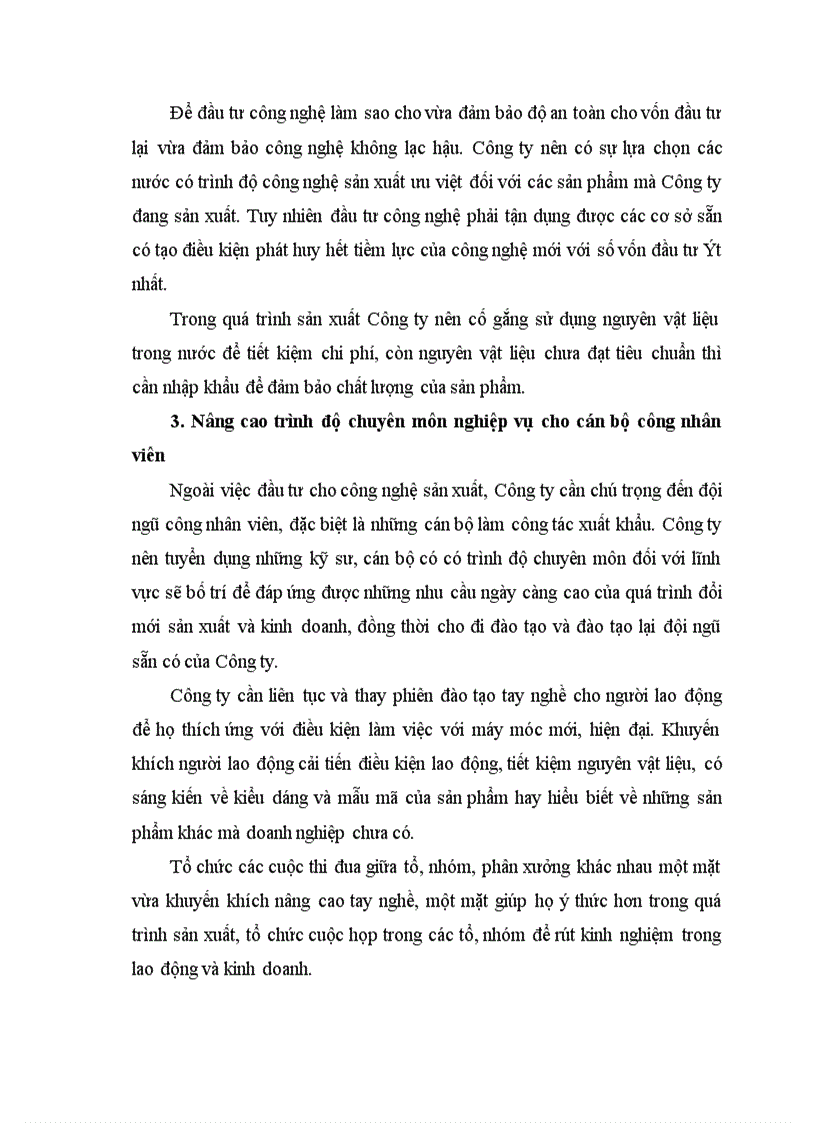 Để đầu tư công nghệ làm sao cho vừa đảm bảo độ an toàn cho vốn đầu tư lại vừa đảm bảo công nghệ không lạc hậu. Công ty nên có sự lựa chọn các nước có trình độ công nghệ sản xuất ưu việt đối với các sản phẩm mà Công ty đang sản xuất. Tuy nhiên đầu tư công nghệ phải tận dụng được các cơ sở sẵn có tạo điều kiện phát huy hết tiềm lực của công nghệ mới với số vốn đầu tư Ýt nhất.

Trong quá trình sản xuất Công ty nên cố gắng sử dụng nguyên vật liệu trong nước để tiết kiệm chi phí, còn nguyên vật liệu chưa đạt tiêu chuẩn thì cần nhập khẩu để đảm bảo chất lượng của sản phẩm.

3. Nâng cao trình độ chuyên môn nghiệp vụ cho cán bộ công nhân viên

Ngoài việc đầu tư cho công nghệ sản xuất, Công ty cần chú trọng đến đội ngũ công nhân viên, đặc biệt là những cán bộ làm công tác xuất khẩu. Công ty nên tuyển dụng những kỹ sư, cán bộ có có trình độ chuyên môn đối với lĩnh vực sẽ bố trí để đáp ứng được những nhu cầu ngày càng cao của quá trình đổi mới sản xuất và kinh doanh, đồng thời cho đi đào tạo và đào tạo lại đội ngũ sẵn có của Công ty.

Công ty cần liên tục và thay phiên đào tạo tay nghề cho người lao động để họ thích ứng với điều kiện làm việc với máy móc mới, hiện đại. Khuyến khích người lao động cải tiến điều kiện lao động, tiết kiệm nguyên vật liệu, có sáng kiến về kiểu dáng và mẫu mã của sản phẩm hay hiểu biết về những sản phẩm khác mà doanh nghiệp chưa có.

Tổ chức các cuộc thi đua giữa tổ, nhóm, phân xưởng khác nhau một mặt vừa khuyến khích nâng cao tay nghề, một mặt giúp họ ý thức hơn trong quá trình sản xuất, tổ chức cuộc họp trong các tổ, nhóm để rút kinh nghiệm trong lao động và kinh doanh.